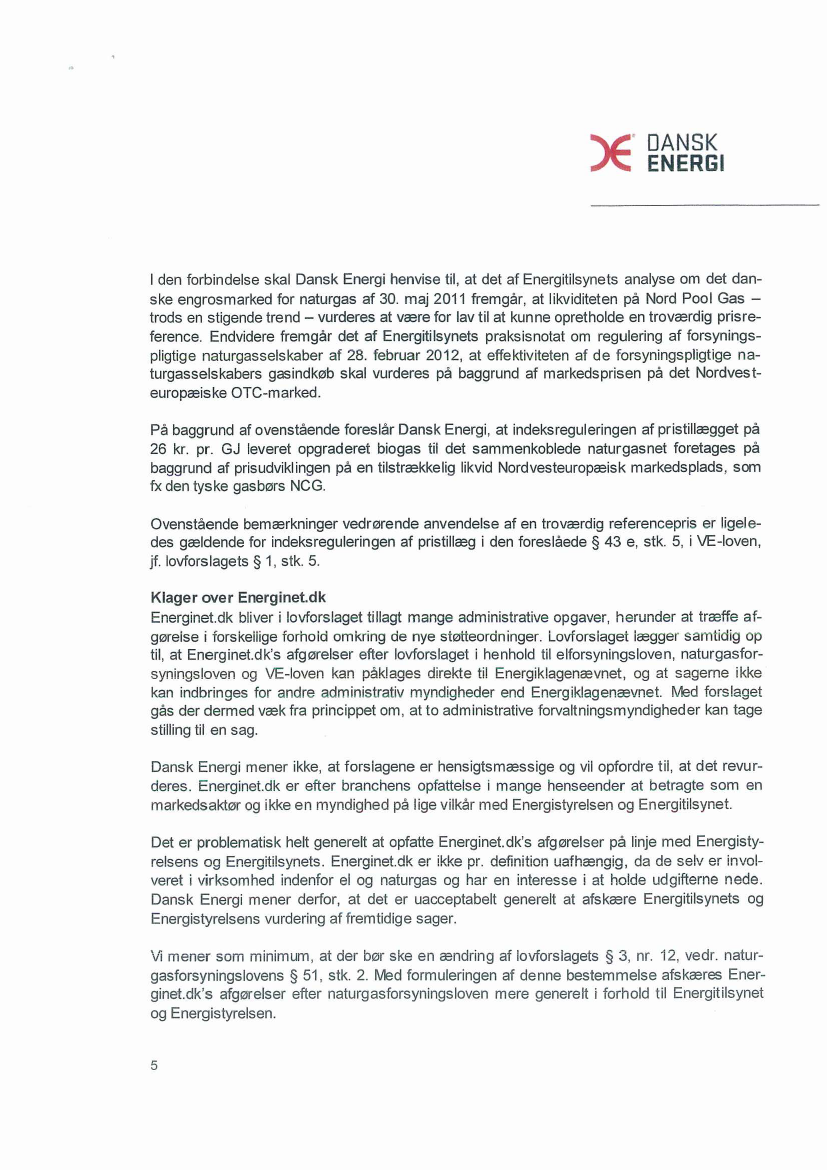 DANSK ENERGI

I den forbindelse skal Dansk Energi henvise til, at det af Energitilsynets analyse om det danske engrosmarked for naturgas af 30. maj 2011 fremgår, at likviditeten på Nord Pool Gas – trods en stigende trend – vurderes at være for lav til at kunne opretholde en troværdig prisreference. Endvidere fremgår det af Energitilsynets praksisnotat om regulering af forsyningspligtige naturgasselskaber af 28. februar 2012, at effektiviteten af de forsyningspligtige naturgasselskabers gasindkøb skal vurderes på baggrund af markedsprisen på det Nordvesteuropæiske OTC-marked.

På baggrund af ovenstående foreslår Dansk Energi, at indeksreguleringen af pristillægget på 26 kr. pr. GJ leveret opgraderet biogas til det sammenkoblede naturgasnet foretages på baggrund af prisudviklingen på en tilstrækkelig likvid Nordvesteuropæisk markedsplads, som fx den tyske gasbørs NCG.

Ovenstående bemærkninger vedrørende anvendelse af en troværdig referencepris er ligeledes gældende for indeksreguleringen af pristillæg i den foreslåede § 43 e, stk. 5, i VE-loven, jf. lovforslagets § 1, stk. 5.

Klager over Energinet.dk
Energinet.dk bliver i lovforslaget tillagt mange administrative opgaver, herunder at træffe afgørelse i forskellige forhold omkring de nye støtteordninger. Lovforslaget lægger samtidig op til, at Energinet.dk's afgørelser efter lovforslaget i henhold til elforsyningsloven, naturgasforsyningsloven og VE-loven kan påklages direkte til Energiklagenævnet, og at sagerne ikke kan indbringes for andre administrativ myndigheder end Energiklagenævnet. Med forslaget gås der dermed væk fra princippet om, at to administrative forvaltningsmyndigheder kan tage stilling til en sag.

Dansk Energi mener ikke, at forslagene er hensigtsmæssige og vil opfordre til, at det revurderes. Energinet.dk er efter branchens opfattelse i mange henseender at betragte som en markedsaktør og ikke en myndighed på lige vilkår med Energistyrelsen og Energitilsynet.

Det er problematisk helt generelt at opfatte Energinet.dk's afgørelser på linje med Energistyrelsens og Energitilsynets. Energinet.dk er ikke pr. definition uafhængig, da de selv er involveret i virksomhed indenfor el og naturgas og har en interesse i at holde udgifterne nede. Dansk Energi mener derfor, at det er uacceptabelt generelt at afskære Energitilsynets og Energistyrelsens vurdering af fremtidige sager.

Vi mener som minimum, at der bør ske en ændring af lovforslagets § 3, nr. 12, vedr. naturgasforsyningslovens § 51, stk. 2. Med formuleringen af denne bestemmelse afskæres Energinet.dk's afgørelser efter naturgasforsyningsloven mere generelt i forhold til Energitilsynet og Energistyrelsen.

5